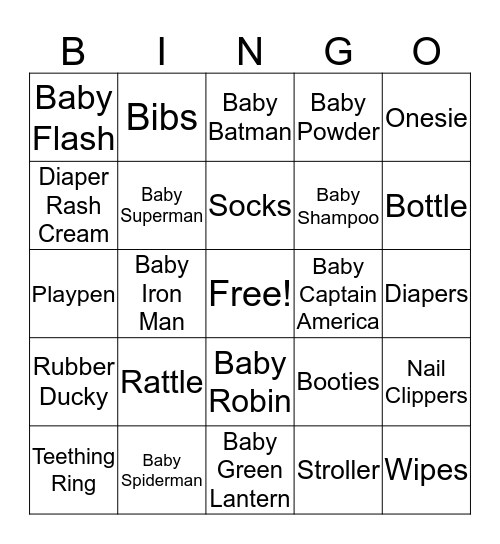 | B | I | N | G | O |
|---|---|---|---|---|
| Baby Flash | Bibs | Baby Batman | Baby Powder | Onesie |
| Diaper Rash Cream | Baby Superman | Socks | Baby Shampoo | Bottle |
| Playpen | Baby Iron Man | Free! | Baby Captain America | Diapers |
| Rubber Ducky | Rattle | Baby Robin | Booties | Nail Clippers |
| Teething Ring | Baby Spiderman | Baby Green Lantern | Stroller | Wipes |